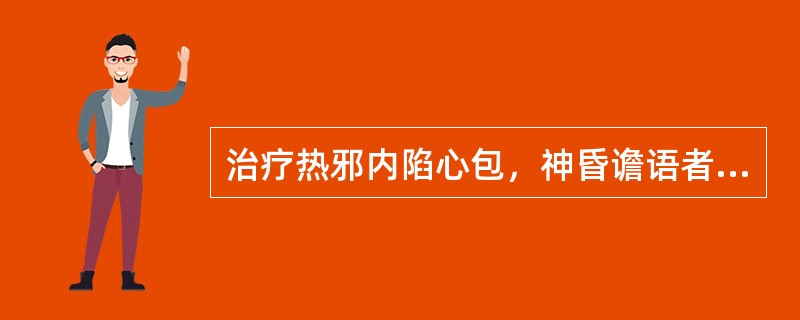 治疗热邪内陷心包，神昏谵语者...